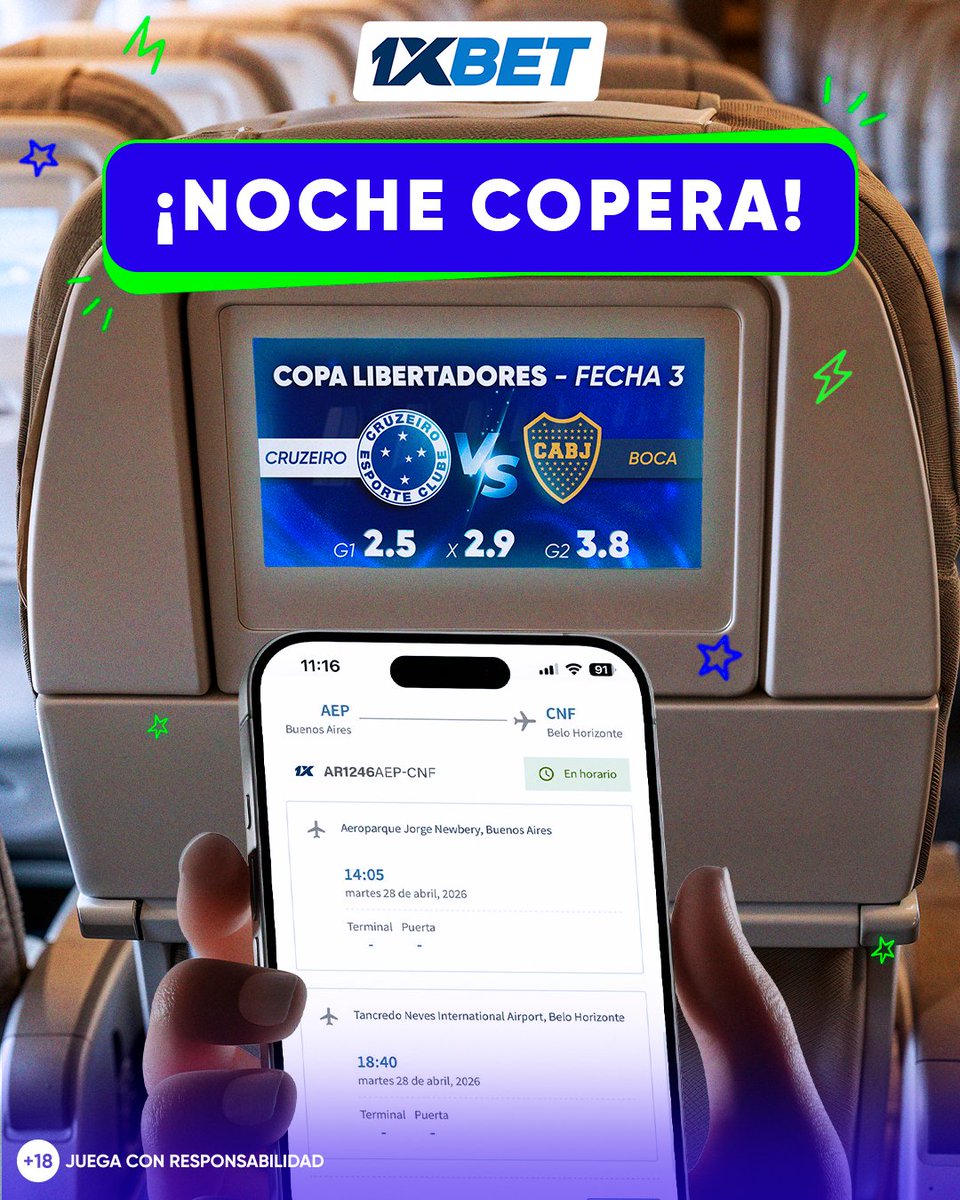 1XBET

¡NOCHE COPERA!

COPA LIBERTADORES - FECHA 3

CRUZEIRO

CRUZEIRO ESPORTE CLUBE

VS

CABJ

BOCA

G1 2.5 X 2.9 G2 3.8

11:16 91

AEP
Buenos Aires

CNF
Belo Horizonte

1X AR1246AEP-CNF

En horario

Aeroparque Jorge Newbery, Buenos Aires

14:05
martes 28 de abril, 2026

Terminal Puerta
- -

Tancredo Neves International Airport, Belo Horizonte

18:40
martes 28 de abril, 2026

Terminal Puerta
- -

+18 JUEGA CON RESPONSABILIDAD